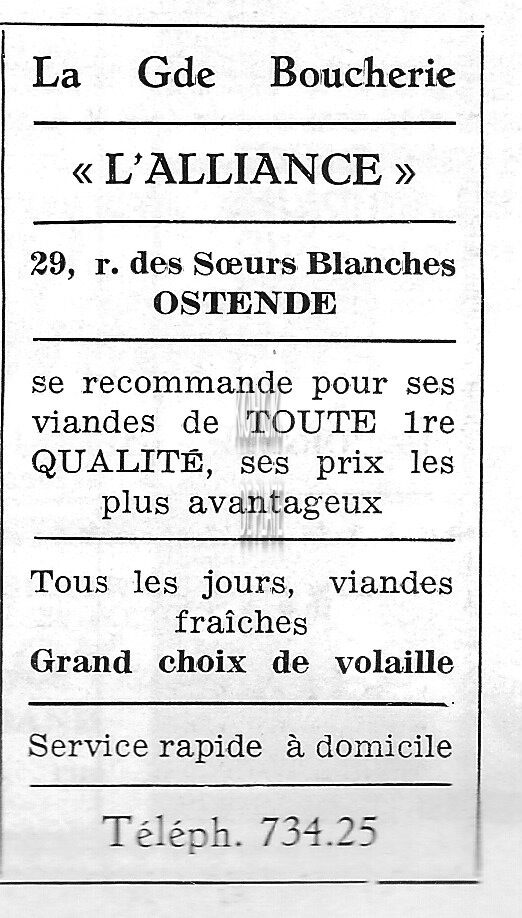 La Gde Boucherie

« L'ALLIANCE »

29, r. des Sœurs Blanches
OSTENDE

se recommande pour ses viandes de TOUTE 1re QUALITÉ, ses prix les plus avantageux

Tous les jours, viandes fraîches
Grand choix de volaille

Service rapide à domicile

Téléph. 734.25